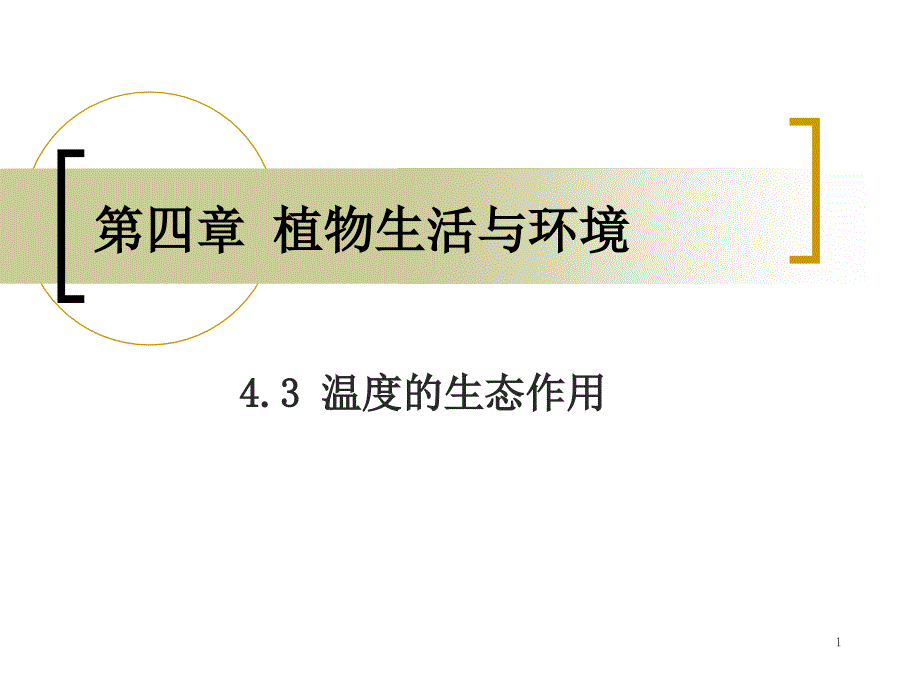 第四章 植物生活与环境

4.3 温度的生态作用

1